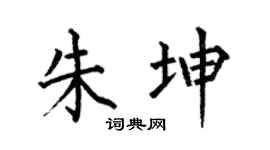 朱坤
词典网